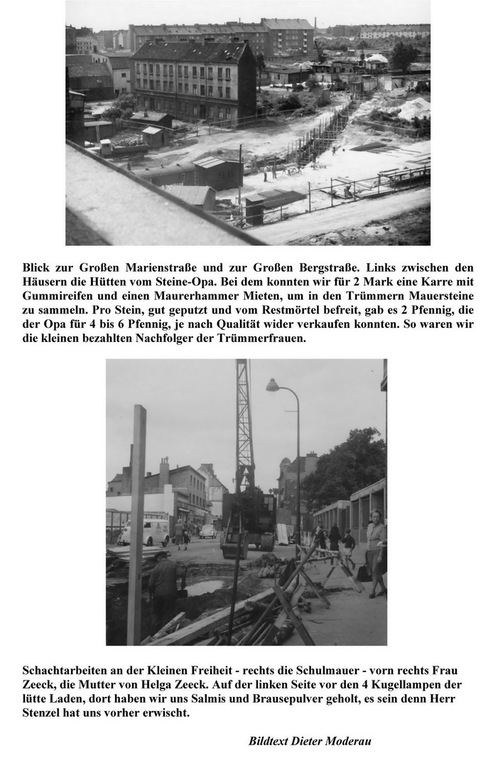 Blick zur Großen Marienstraße und zur Großen Bergstraße. Links zwischen den Häusern die Hütten vom Steine-Opa. Bei dem konnten wir für 2 Mark eine Karre mit Gummireifen und einen Maurerhammer Mieten, um in den Trümmern Mauersteine zu sammeln. Pro Stein, gut geputzt und vom Restmörtel befreit, gab es 2 Pfennig, die der Opa für 4 bis 6 Pfennig, je nach Qualität wider verkaufen konnten. So waren wir die kleinen bezahlten Nachfolger der Trümmerfrauen.

Schachtarbeiten an der Kleinen Freiheit - rechts die Schulmauer - vorn rechts Frau Zeeck, die Mutter von Helga Zeeck. Auf der linken Seite vor den 4 Kugellampen der lütte Laden, dort haben wir uns Salmis und Brausepulver geholt, es sein denn Herr Stenzel hat uns vorher erwischt.

Bildtext Dieter Moderau